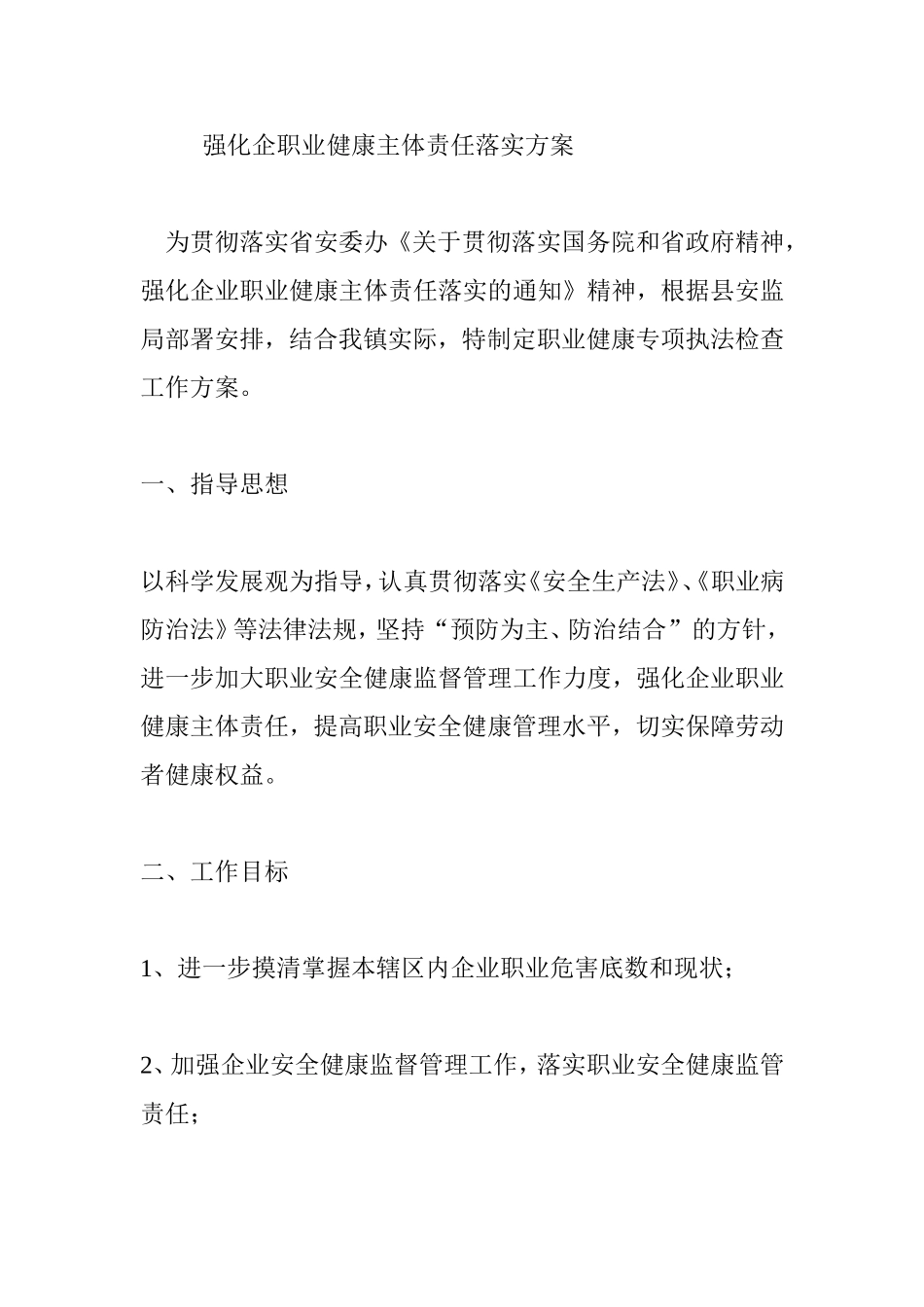 强化企职业健康主体责任落实方案

为贯彻落实省安委办《关于贯彻落实国务院和省政府精神，强化企业职业健康主体责任落实的通知》精神，根据县安监局部署安排，结合我镇实际，特制定职业健康专项执法检查工作方案。

一、指导思想

以科学发展观为指导，认真贯彻落实《安全生产法》、《职业病防治法》等法律法规，坚持“预防为主、防治结合”的方针，进一步加大职业安全健康监督管理工作力度，强化企业职业健康主体责任，提高职业安全健康管理水平，切实保障劳动者健康权益。

二、工作目标

1、进一步摸清掌握本辖区内企业职业危害底数和现状；

2、加强企业安全健康监督管理工作，落实职业安全健康监管责任；